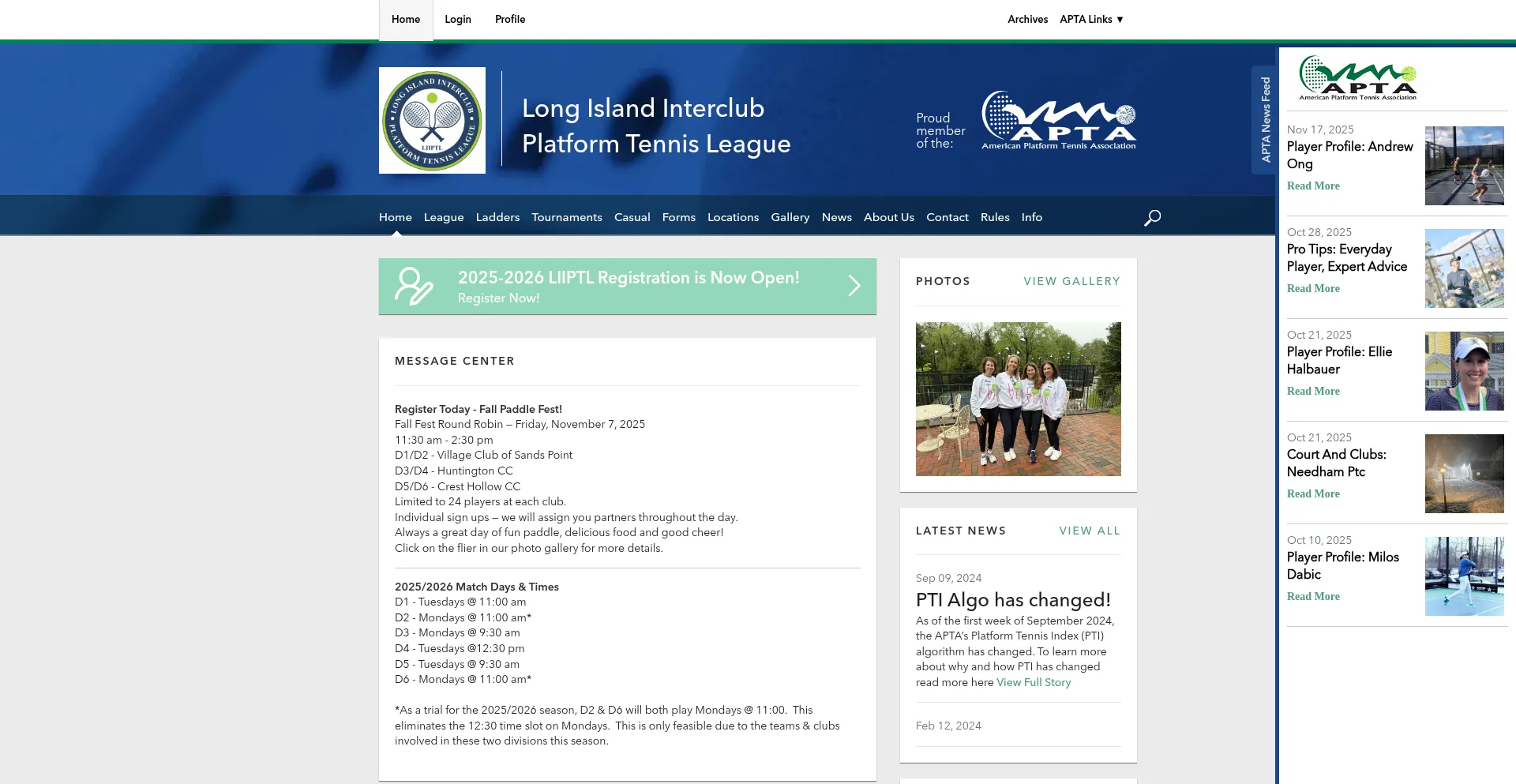 Home Login Profile

Archives APTA Links ▼

LONG ISLAND INTERCLUB PLATFORM TENNIS LEAGUE LIIPTL

Long Island Interclub Platform Tennis League

Proud member of the: APTA American Platform Tennis Association

Home League Ladders Tournaments Casual Forms Locations Gallery News About Us Contact Rules Info

2025-2026 LIIPTL Registration is Now Open!
Register Now!

MESSAGE CENTER

Register Today - Fall Paddle Fest!
Fall Fest Round Robin – Friday, November 7, 2025
11:30 am - 2:30 pm
D1/D2 - Village Club of Sands Point
D3/D4 - Huntington CC
D5/D6 - Crest Hollow CC
Limited to 24 players at each club.
Individual sign ups – we will assign you partners throughout the day.
Always a great day of fun paddle, delicious food and good cheer!
Click on the flier in our photo gallery for more details.

2025/2026 Match Days & Times
D1 - Tuesdays @ 11:00 am
D2 - Mondays @ 11:00 am*
D3 - Mondays @ 9:30 am
D4 - Tuesdays @12:30 pm
D5 - Tuesdays @ 9:30 am
D6 - Mondays @ 11:00 am*

*As a trial for the 2025/2026 season, D2 & D6 will both play Mondays @ 11:00. This eliminates the 12:30 time slot on Mondays. This is only feasible due to the teams & clubs involved in these two divisions this season.

PHOTOS VIEW GALLERY

LATEST NEWS VIEW ALL

Sep 09, 2024
PTI Algo has changed!
As of the first week of September 2024, the APTA's Platform Tennis Index (PTI) algorithm has changed. To learn more about why and how PTI has changed read more here View Full Story

Feb 12, 2024

APTA News Feed

APTA American Platform Tennis Association

Nov 17, 2025
Player Profile: Andrew Ong
Read More

Oct 28, 2025
Pro Tips: Everyday Player, Expert Advice
Read More

Oct 21, 2025
Player Profile: Ellie Halbauer
Read More

Oct 21, 2025
Court And Clubs: Needham Ptc
Read More

Oct 10, 2025
Player Profile: Milos Dabic
Read More